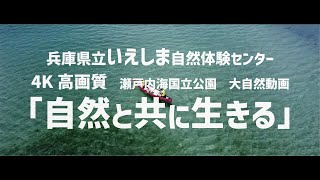 兵庫県立いえしま自然体験センター

4K 高画質　瀬戸内海国立公園　大自然動画

「自然と共に生きる」